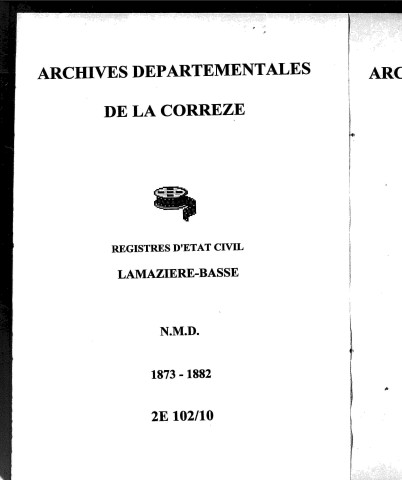 ARCHIVES DEPARTEMENTALES

DE LA CORREZE

REGISTRES D'ETAT CIVIL

LAMAZIERE-BASSE

N.M.D.

1873 - 1882

2E 102/10

ARC